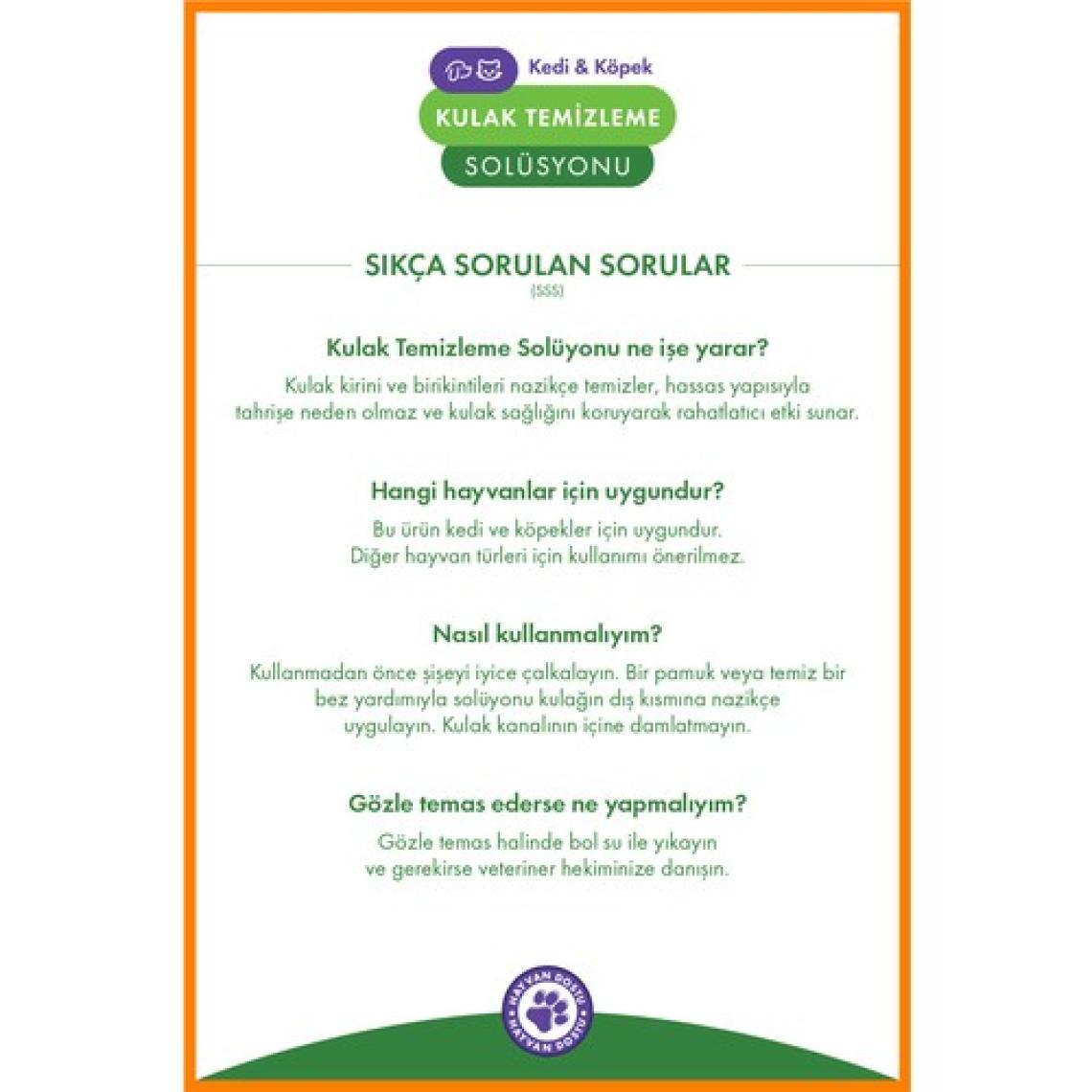 Kedi & Köpek
KULAK TEMİZLEME
SOLÜSYONU

SIKÇA SORULAN SORULAR
(SSS)

Kulak Temizleme Solüyonu ne işe yarar?
Kulak kirini ve birikintileri nazikçe temizler, hassas yapısıyla tahrişe neden olmaz ve kulak sağlığını koruyarak rahatlatıcı etki sunar.

Hangi hayvanlar için uygundur?
Bu ürün kedi ve köpekler için uygundur.
Diğer hayvan türleri için kullanımı önerilmez.

Nasıl kullanmalıyım?
Kullanmadan önce şişeyi iyice çalkalayın. Bir pamuk veya temiz bir bez yardımıyla solüyonu kulağın dış kısmına nazikçe uygulayın. Kulak kanalının içine damlatmayın.

Gözle temas ederse ne yapmalıyım?
Gözle temas halinde bol su ile yıkayın ve gerekirse veteriner hekiminize danışın.

HAYVAN DOSTU
HAYVAN DOSTU